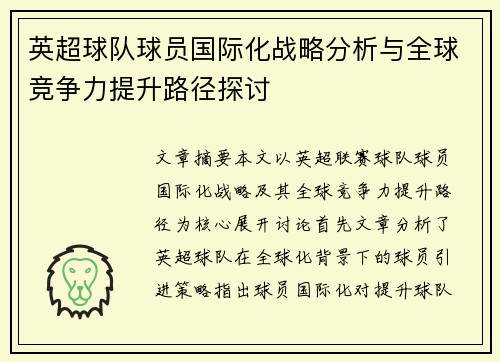 英超球队球员国际化战略分析与全球竞争力提升路径探讨

文章摘要本文以英超联赛球队球员国际化战略及其全球竞争力提升路径为核心展开讨论首先文章分析了英超球队在全球化背景下的球员引进策略指出球员国际化对提升球队